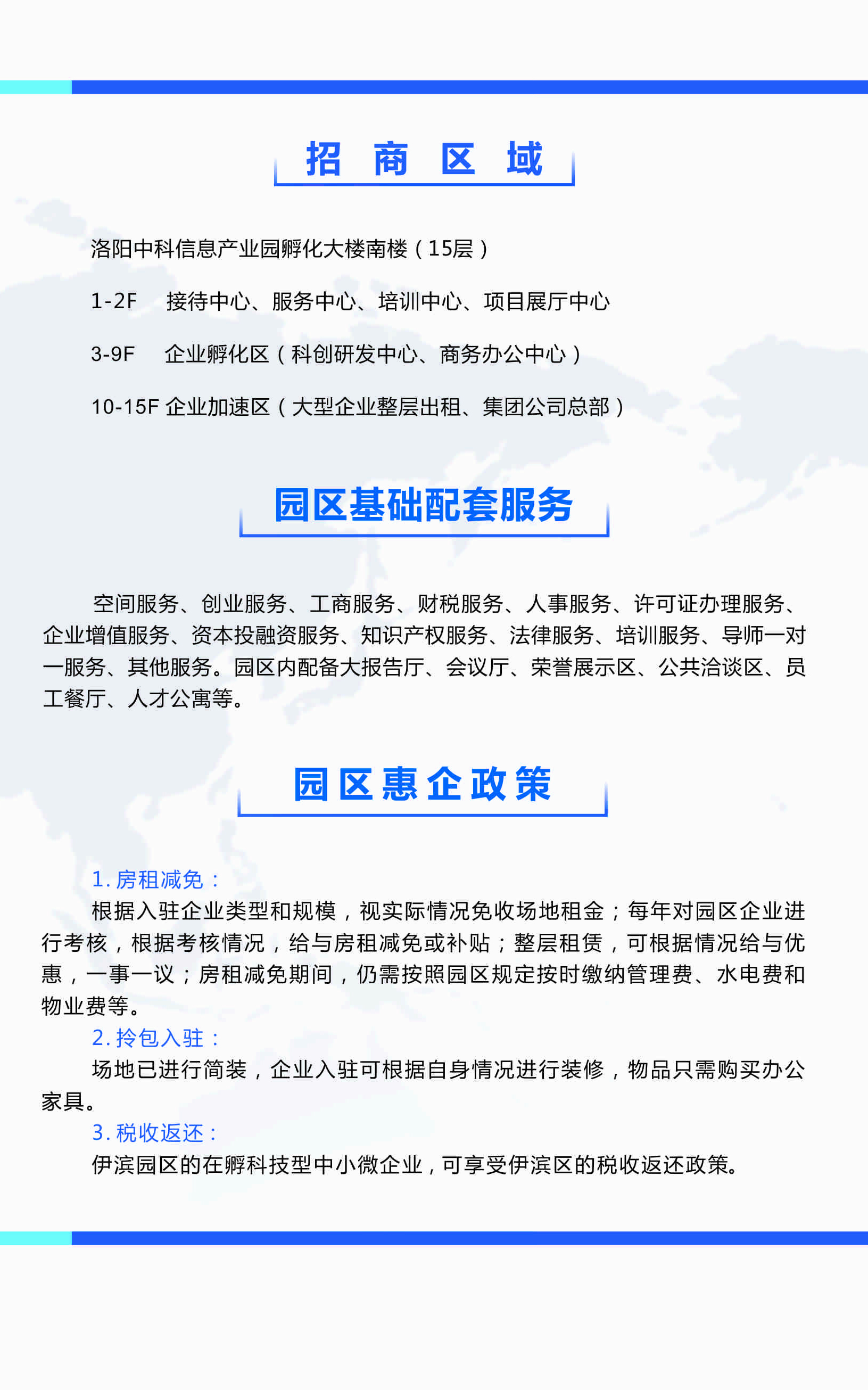 招 商 区 域

洛阳中科信息产业园孵化大楼南楼（15层）

1-2F　接待中心、服务中心、培训中心、项目展厅中心

3-9F　企业孵化区（科创研发中心、商务办公中心）

10-15F 企业加速区（大型企业整层出租、集团公司总部）

园区基础配套服务

空间服务、创业服务、工商服务、财税服务、人事服务、许可证办理服务、企业增值服务、资本投融资服务、知识产权服务、法律服务、培训服务、导师一对一服务、其他服务。园区内配备大报告厅、会议厅、荣誉展示区、公共洽谈区、员工餐厅、人才公寓等。

园区惠企政策

1. 房租减免：
根据入驻企业类型和规模，视实际情况免收场地租金；每年对园区企业进行考核，根据考核情况，给与房租减免或补贴；整层租赁，可根据情况给与优惠，一事一议；房租减免期间，仍需按照园区规定按时缴纳管理费、水电费和物业费等。
2. 拎包入驻：
场地已进行简装，企业入驻可根据自身情况进行装修，物品只需购买办公家具。
3. 税收返还：
伊滨园区的在孵科技型中小微企业，可享受伊滨区的税收返还政策。